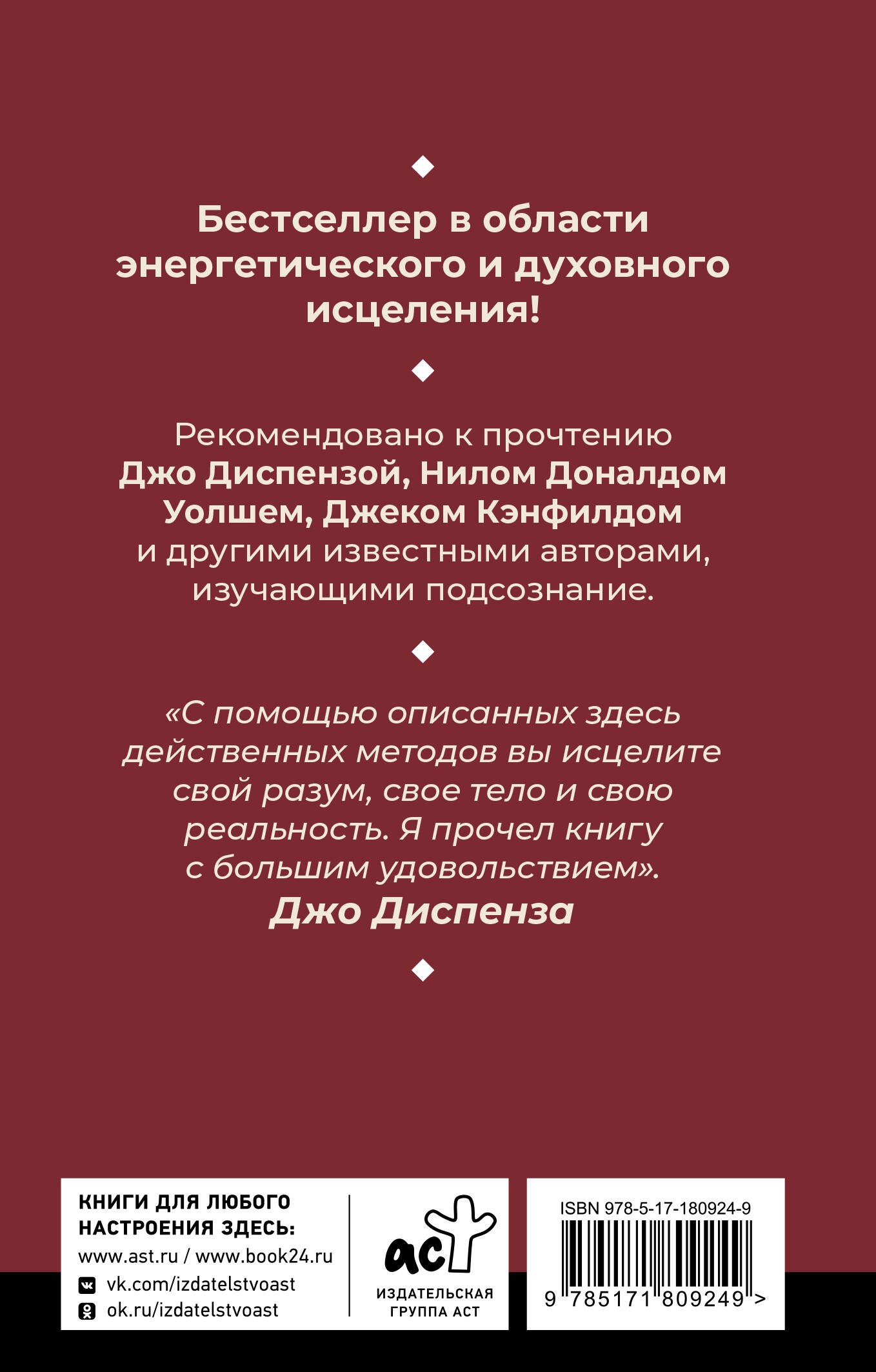 Бестселлер в области энергетического и духовного исцеления!

Рекомендовано к прочтению Джо Диспензой, Нилом Доналдом Уолшем, Джеком Кэнфилдом и другими известными авторами, изучающими подсознание.

«С помощью описанных здесь действенных методов вы исцелите свой разум, свое тело и свою реальность. Я прочел книгу с большим удовольствием».
Джо Диспенза

КНИГИ ДЛЯ ЛЮБОГО НАСТРОЕНИЯ ЗДЕСЬ:
www.ast.ru / www.book24.ru
vk.com/izdatelstvoast
ok.ru/izdatelstvoast

аст
ИЗДАТЕЛЬСКАЯ ГРУППА АСТ

ISBN 978-5-17-180924-9
9 785171 809249 >